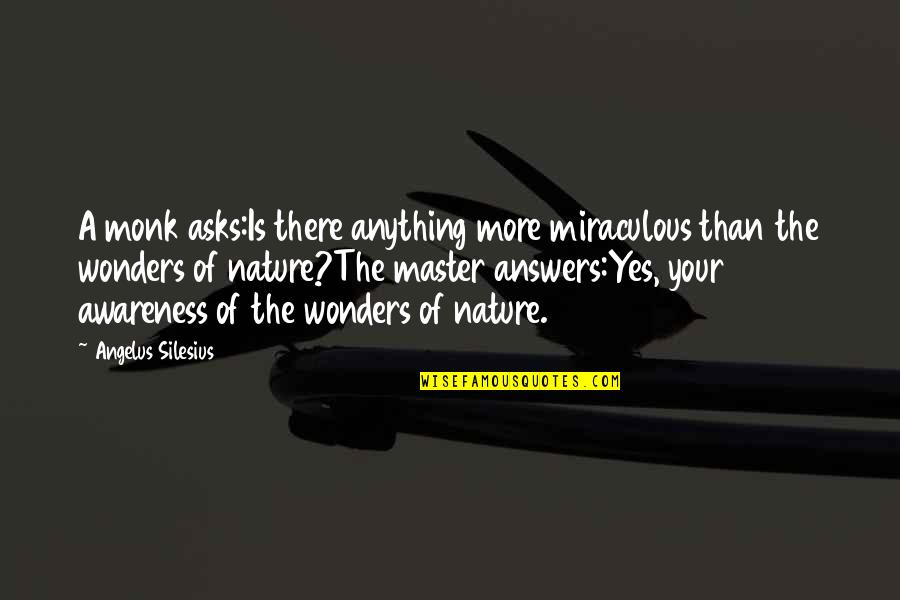 A monk asks:Is there anything more miraculous than the wonders of nature?The master answers:Yes, your awareness of the wonders of nature.

~ Angelus Silesius

WISEFAMOUSQUOTES.COM